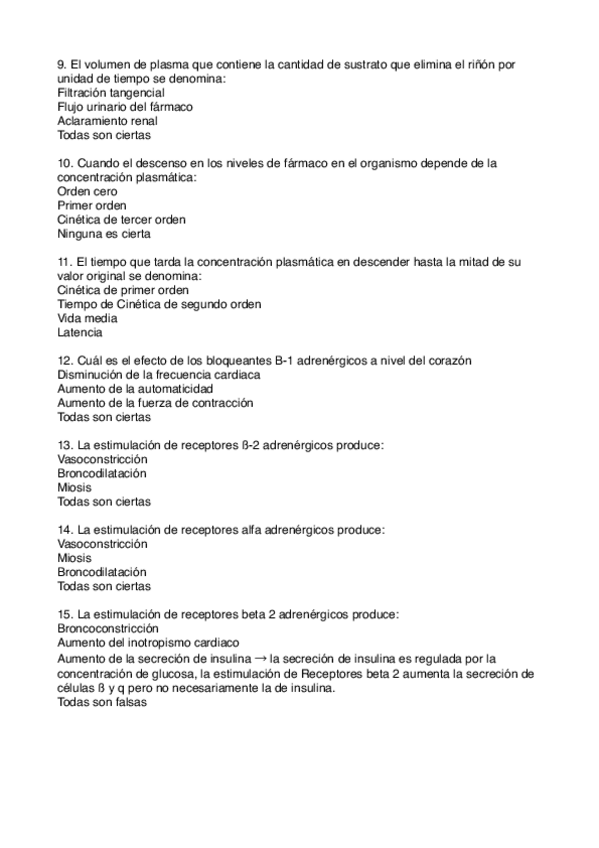 9. El volumen de plasma que contiene la cantidad de sustrato que elimina el riñón por unidad de tiempo se denomina:
Filtración tangencial
Flujo urinario del fármaco
Aclaramiento renal
Todas son ciertas

10. Cuando el descenso en los niveles de fármaco en el organismo depende de la concentración plasmática:
Orden cero
Primer orden
Cinética de tercer orden
Ninguna es cierta

11. El tiempo que tarda la concentración plasmática en descender hasta la mitad de su valor original se denomina:
Cinética de primer orden
Tiempo de Cinética de segundo orden
Vida media
Latencia

12. Cuál es el efecto de los bloqueantes B-1 adrenérgicos a nivel del corazón
Disminución de la frecuencia cardiaca
Aumento de la automaticidad
Aumento de la fuerza de contracción
Todas son ciertas

13. La estimulación de receptores ß-2 adrenérgicos produce:
Vasoconstricción
Broncodilatación
Miosis
Todas son ciertas

14. La estimulación de receptores alfa adrenérgicos produce:
Vasoconstricción
Miosis
Broncodilatación
Todas son ciertas

15. La estimulación de receptores beta 2 adrenérgicos produce:
Broncoconstricción
Aumento del inotropismo cardiaco
Aumento de la secreción de insulina → la secreción de insulina es regulada por la concentración de glucosa, la estimulación de Receptores beta 2 aumenta la secreción de células ß y q pero no necesariamente la de insulina.
Todas son falsas